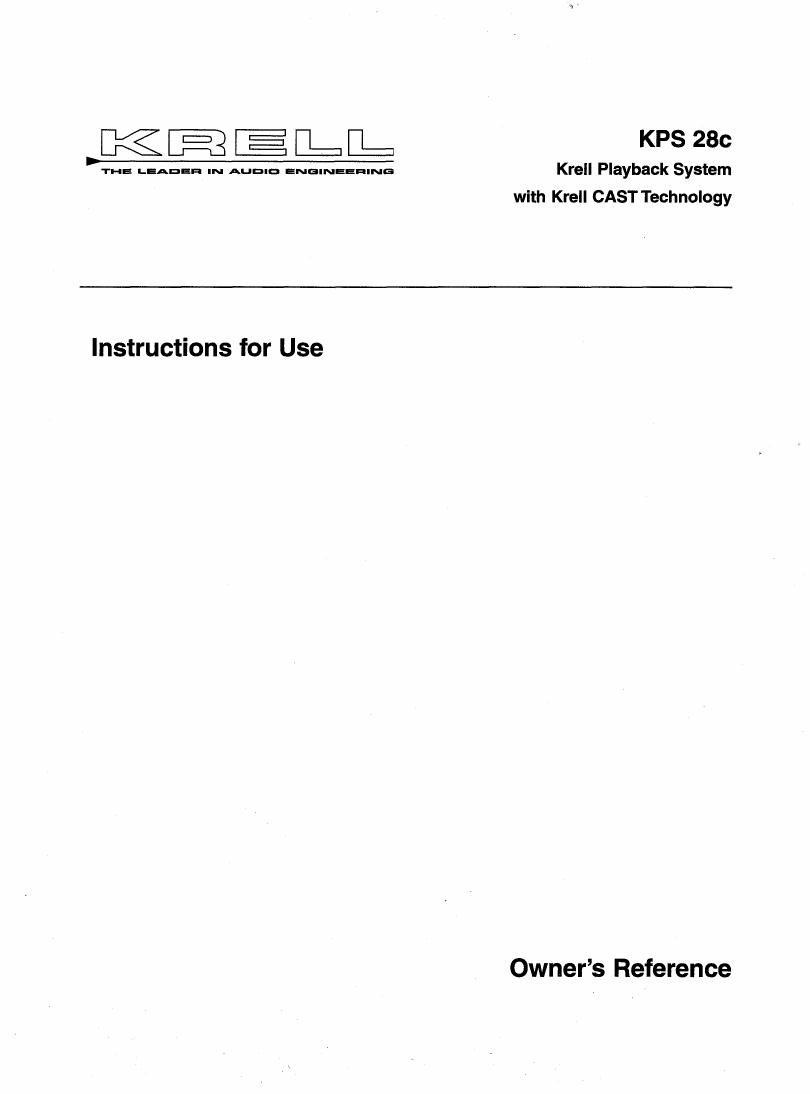 KRELL
THE LEADER IN AUDIO ENGINEERING

KPS 28c
Krell Playback System
with Krell CAST Technology

Instructions for Use

Owner's Reference